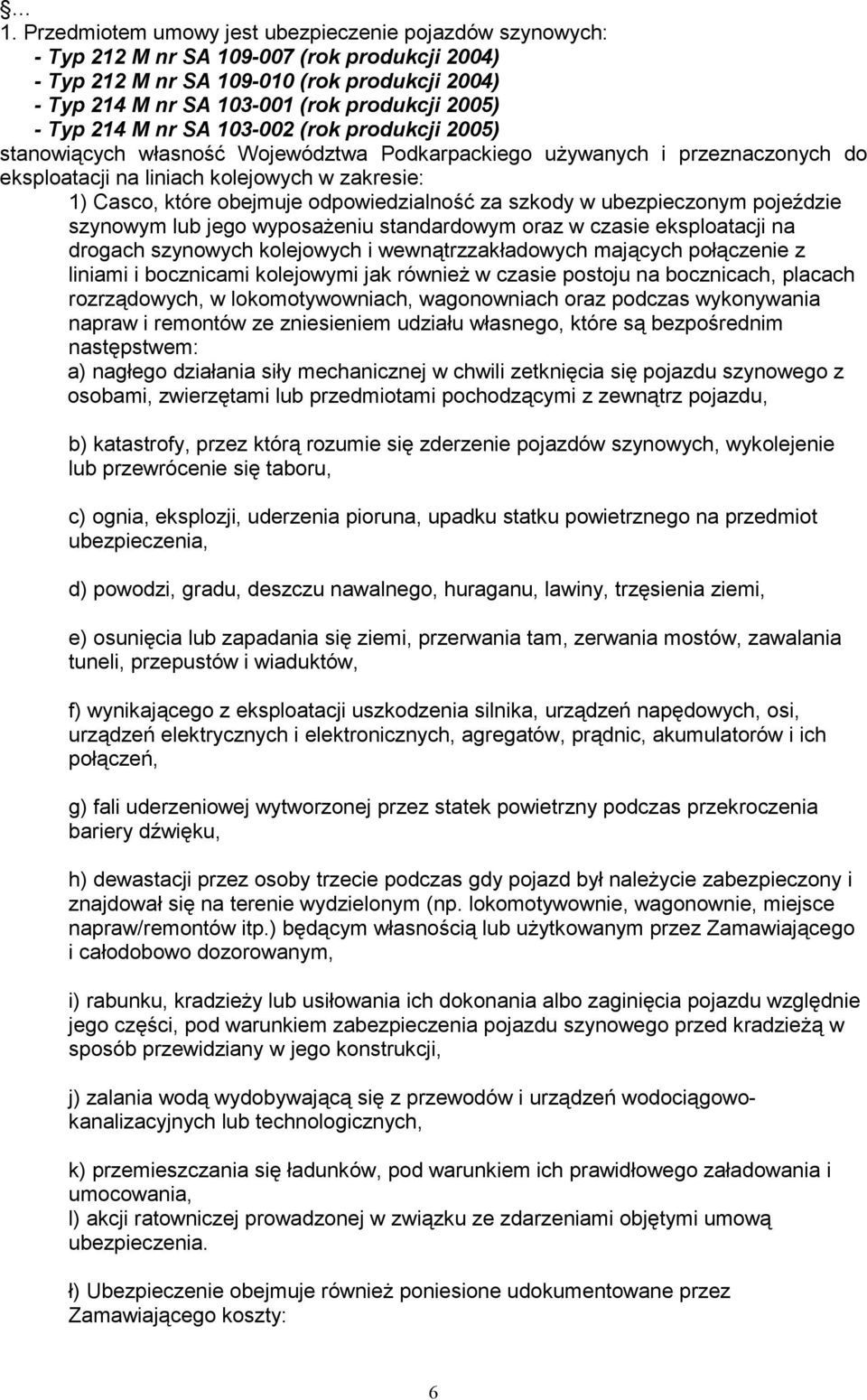 §…
1. Przedmiotem umowy jest ubezpieczenie pojazdów szynowych:
- Typ 212 M nr SA 109-007 (rok produkcji 2004)
- Typ 212 M nr SA 109-010 (rok produkcji 2004)
- Typ 214 M nr SA 103-001 (rok produkcji 2005)
- Typ 214 M nr SA 103-002 (rok produkcji 2005)
stanowiących własność Województwa Podkarpackiego używanych i przeznaczonych do eksploatacji na liniach kolejowych w zakresie:
1) Casco, które obejmuje odpowiedzialność za szkody w ubezpieczonym pojeździe szynowym lub jego wyposażeniu standardowym oraz w czasie eksploatacji na drogach szynowych kolejowych i wewnątrzzakładowych mających połączenie z liniami i bocznicami kolejowymi jak również w czasie postoju na bocznicach, placach rozrządowych, w lokomotywowniach, wagonowniach oraz podczas wykonywania napraw i remontów ze zniesieniem udziału własnego, które są bezpośrednim następstwem:
a) nagłego działania siły mechanicznej w chwili zetknięcia się pojazdu szynowego z osobami, zwierzętami lub przedmiotami pochodzącymi z zewnątrz pojazdu,

b) katastrofy, przez którą rozumie się zderzenie pojazdów szynowych, wykolejenie lub przewrócenie się taboru,

c) ognia, eksplozji, uderzenia pioruna, upadku statku powietrznego na przedmiot ubezpieczenia,

d) powodzi, gradu, deszczu nawalnego, huraganu, lawiny, trzęsienia ziemi,

e) osunięcia lub zapadania się ziemi, przerwania tam, zerwania mostów, zawalania tuneli, przepustów i wiaduktów,

f) wynikającego z eksploatacji uszkodzenia silnika, urządzeń napędowych, osi, urządzeń elektrycznych i elektronicznych, agregatów, prądnic, akumulatorów i ich połączeń,

g) fali uderzeniowej wytworzonej przez statek powietrzny podczas przekroczenia bariery dźwięku,

h) dewastacji przez osoby trzecie podczas gdy pojazd był należycie zabezpieczony i znajdował się na terenie wydzielonym (np. lokomotywownie, wagonownie, miejsce napraw/remontów itp.) będącym własnością lub użytkowanym przez Zamawiającego i całodobowo dozorowanym,

i) rabunku, kradzieży lub usiłowania ich dokonania albo zaginięcia pojazdu względnie jego części, pod warunkiem zabezpieczenia pojazdu szynowego przed kradzieżą w sposób przewidziany w jego konstrukcji,

j) zalania wodą wydobywającą się z przewodów i urządzeń wodociągowo-kanalizacyjnych lub technologicznych,

k) przemieszczania się ładunków, pod warunkiem ich prawidłowego załadowania i umocowania,
l) akcji ratowniczej prowadzonej w związku ze zdarzeniami objętymi umową ubezpieczenia.

ł) Ubezpieczenie obejmuje również poniesione udokumentowane przez Zamawiającego koszty:

6